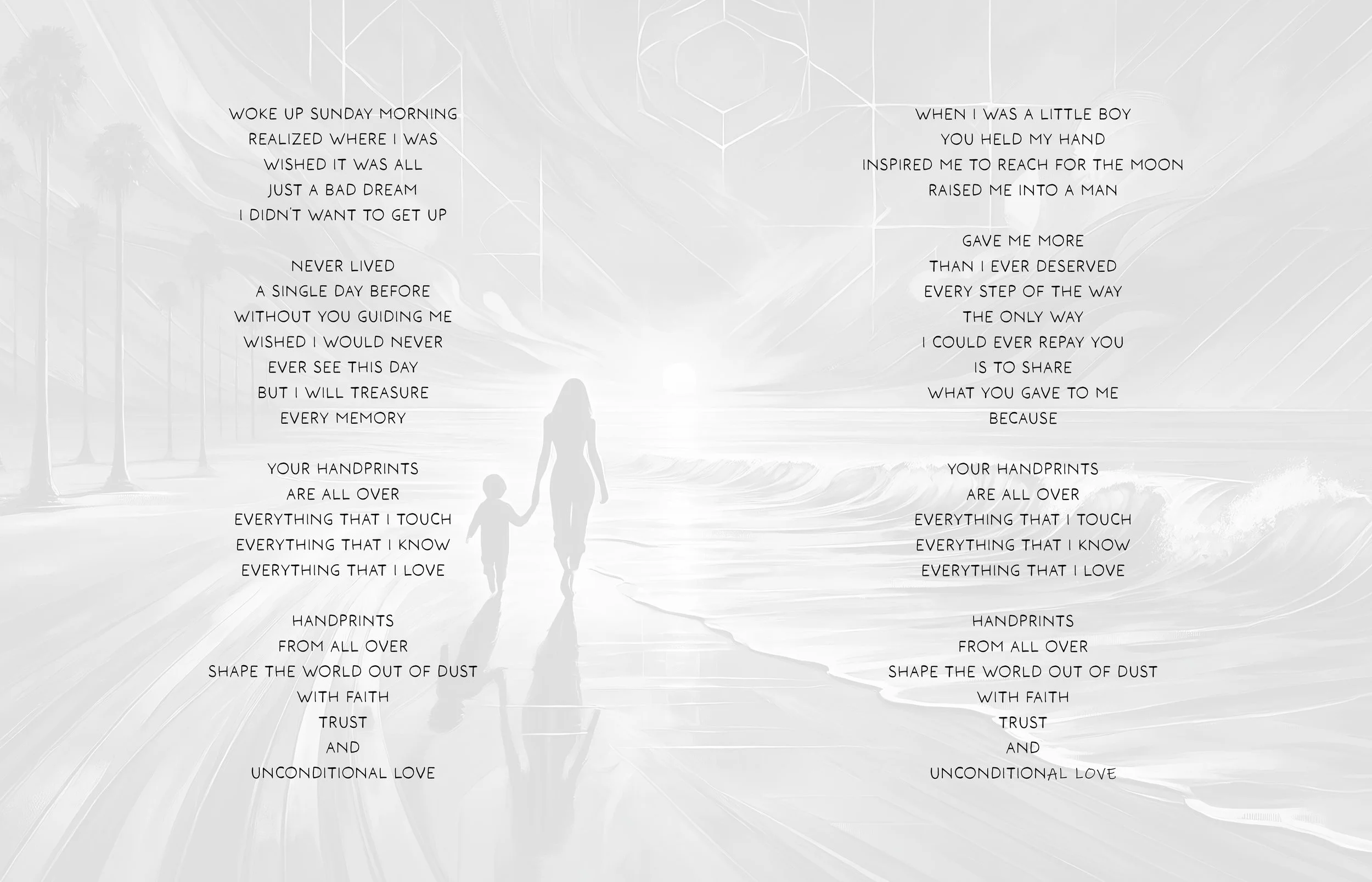 WOKE UP SUNDAY MORNING
REALIZED WHERE I WAS
WISHED IT WAS ALL
JUST A BAD DREAM
I DIDN'T WANT TO GET UP

NEVER LIVED
A SINGLE DAY BEFORE
WITHOUT YOU GUIDING ME
WISHED I WOULD NEVER
EVER SEE THIS DAY
BUT I WILL TREASURE
EVERY MEMORY

YOUR HANDPRINTS
ARE ALL OVER
EVERYTHING THAT I TOUCH
EVERYTHING THAT I KNOW
EVERYTHING THAT I LOVE

HANDPRINTS
FROM ALL OVER
SHAPE THE WORLD OUT OF DUST
WITH FAITH
TRUST
AND
UNCONDITIONAL LOVE

WHEN I WAS A LITTLE BOY
YOU HELD MY HAND
INSPIRED ME TO REACH FOR THE MOON
RAISED ME INTO A MAN

GAVE ME MORE
THAN I EVER DESERVED
EVERY STEP OF THE WAY
THE ONLY WAY
I COULD EVER REPAY YOU
IS TO SHARE
WHAT YOU GAVE TO ME
BECAUSE

YOUR HANDPRINTS
ARE ALL OVER
EVERYTHING THAT I TOUCH
EVERYTHING THAT I KNOW
EVERYTHING THAT I LOVE

HANDPRINTS
FROM ALL OVER
SHAPE THE WORLD OUT OF DUST
WITH FAITH
TRUST
AND
UNCONDITIONAL LOVE